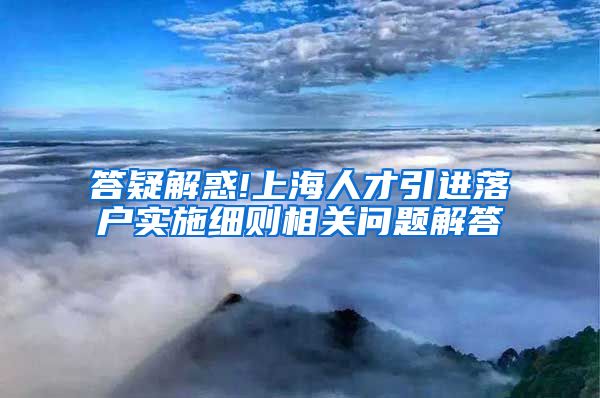 答疑解惑!上海人才引进落户实施细则相关问题解答